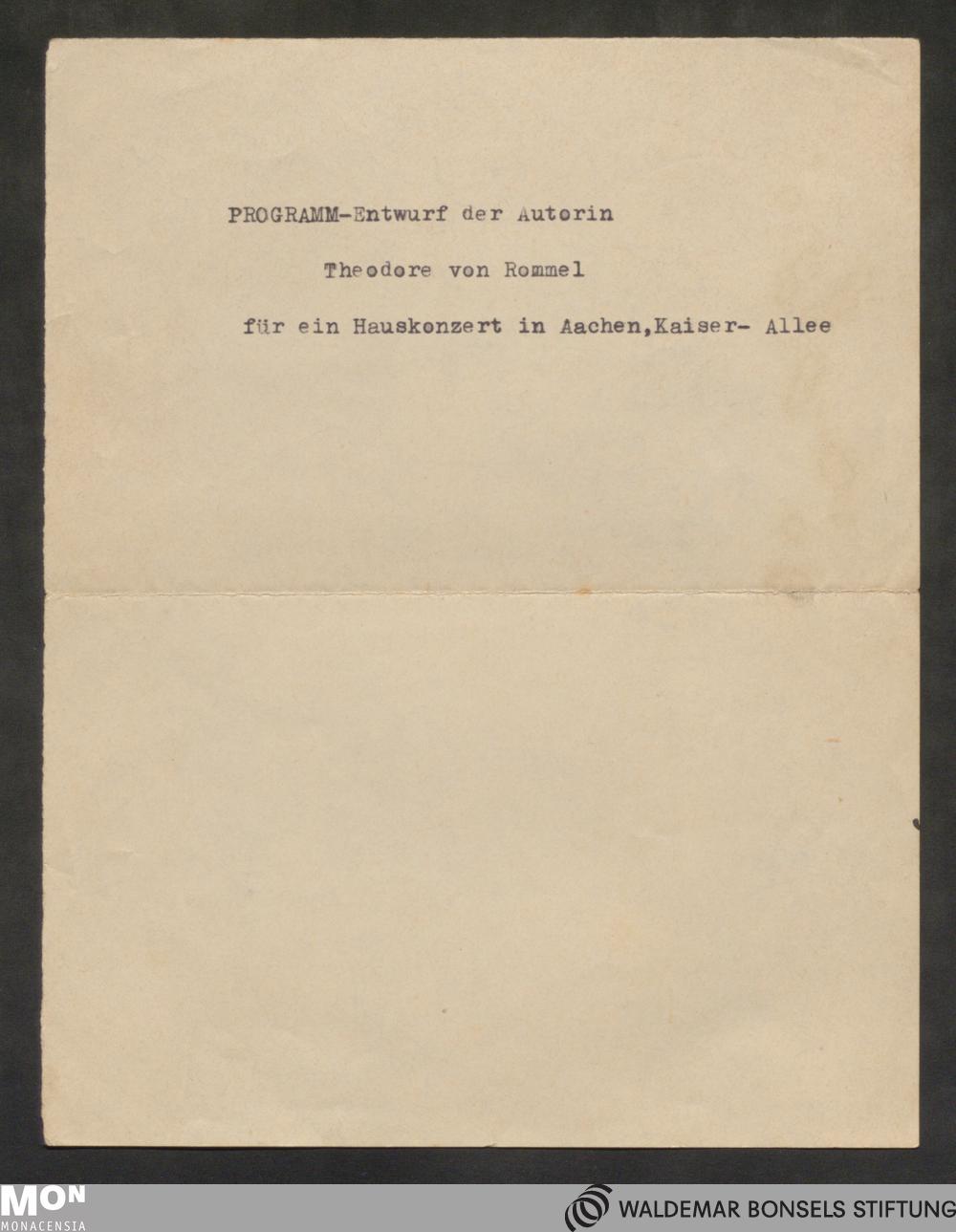 PROGRAMM-Entwurf der Autorin

Theodore von Rommel

für ein Hauskonzert in Aachen,Kaiser- Allee

MON
MONACENSIA

WALDEMAR BONSELS STIFTUNG